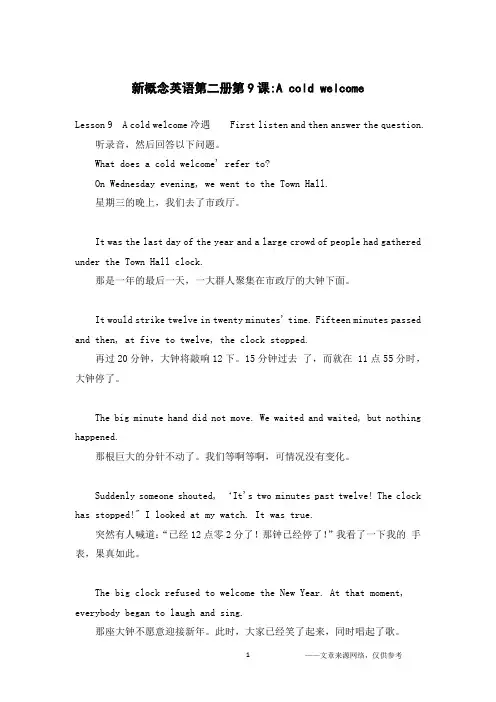 新概念英语第二册第9课:A cold welcome

Lesson 9 A cold welcome 冷遇 First listen and then answer the question.

听录音，然后回答以下问题。

What does a cold welcome' refer to?

On Wednesday evening, we went to the Town Hall.

星期三的晚上，我们去了市政厅。

It was the last day of the year and a large crowd of people had gathered under the Town Hall clock.

那是一年的最后一天，一大群人聚集在市政厅的大钟下面。

It would strike twelve in twenty minutes' time. Fifteen minutes passed and then, at five to twelve, the clock stopped.

再过20分钟，大钟将敲响12下。15分钟过去了，而就在11点55分时，大钟停了。

The big minute hand did not move. We waited and waited, but nothing happened.

那根巨大的分针不动了。我们等啊等啊，可情况没有变化。

Suddenly someone shouted, 'It's two minutes past twelve! The clock has stopped!" I looked at my watch. It was true.

突然有人喊道：“已经12点零2分了！那钟已经停了！”我看了一下我的手表，果真如此。

The big clock refused to welcome the New Year. At that moment, everybody began to laugh and sing.

那座大钟不愿意迎接新年。此时，大家已经笑了起来，同时唱起了歌。

1 ——文章来源网络，仅供参考